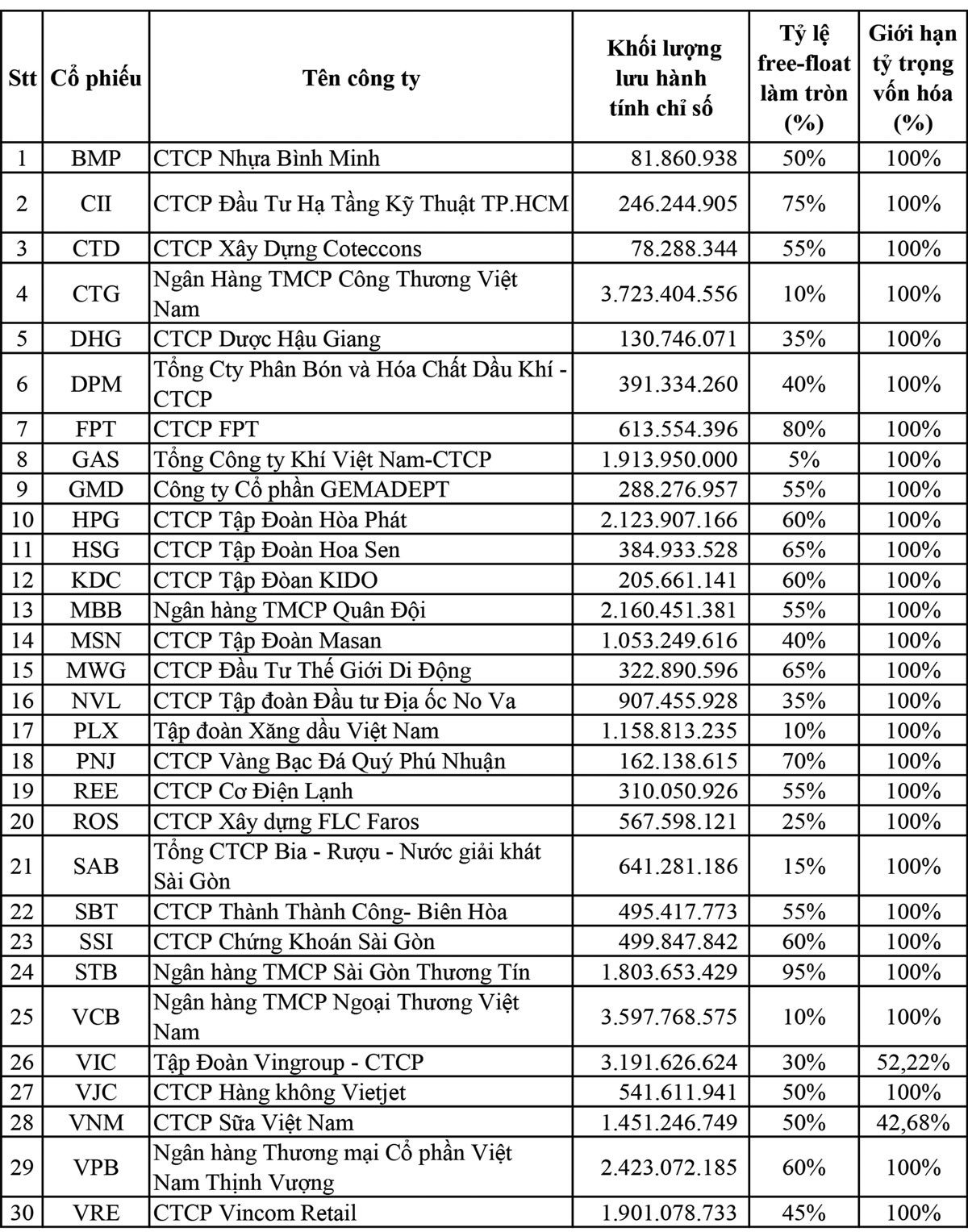 | Stt | Cổ phiếu | Tên công ty | Khối lượng lưu hành tính chỉ số | Tỷ lệ free-float làm tròn (%) | Giới hạn tỷ trọng vốn hóa (%) |
|---|---|---|---|---|---|
| 1 | BMP | CTCP Nhựa Bình Minh | 81.860.938 | 50% | 100% |
| 2 | CII | CTCP Đầu Tư Hạ Tầng Kỹ Thuật TP.HCM | 246.244.905 | 75% | 100% |
| 3 | CTD | CTCP Xây Dựng Coteccons | 78.288.344 | 55% | 100% |
| 4 | CTG | Ngân Hàng TMCP Công Thương Việt Nam | 3.723.404.556 | 10% | 100% |
| 5 | DHG | CTCP Dược Hậu Giang | 130.746.071 | 35% | 100% |
| 6 | DPM | Tổng Cty Phân Bón và Hóa Chất Dầu Khí - CTCP | 391.334.260 | 40% | 100% |
| 7 | FPT | CTCP FPT | 613.554.396 | 80% | 100% |
| 8 | GAS | Tổng Công ty Khí Việt Nam-CTCP | 1.913.950.000 | 5% | 100% |
| 9 | GMD | Công ty Cổ phần GEMADEPT | 288.276.957 | 55% | 100% |
| 10 | HPG | CTCP Tập Đoàn Hòa Phát | 2.123.907.166 | 60% | 100% |
| 11 | HSG | CTCP Tập Đoàn Hoa Sen | 384.933.528 | 65% | 100% |
| 12 | KDC | CTCP Tập Đòan KIDO | 205.661.141 | 60% | 100% |
| 13 | MBB | Ngân hàng TMCP Quân Đội | 2.160.451.381 | 55% | 100% |
| 14 | MSN | CTCP Tập Đoàn Masan | 1.053.249.616 | 40% | 100% |
| 15 | MWG | CTCP Đầu Tư Thế Giới Di Động | 322.890.596 | 65% | 100% |
| 16 | NVL | CTCP Tập đoàn Đầu tư Địa ốc No Va | 907.455.928 | 35% | 100% |
| 17 | PLX | Tập đoàn Xăng dầu Việt Nam | 1.158.813.235 | 10% | 100% |
| 18 | PNJ | CTCP Vàng Bạc Đá Quý Phú Nhuận | 162.138.615 | 70% | 100% |
| 19 | REE | CTCP Cơ Điện Lạnh | 310.050.926 | 55% | 100% |
| 20 | ROS | CTCP Xây dựng FLC Faros | 567.598.121 | 25% | 100% |
| 21 | SAB | Tổng CTCP Bia - Rượu - Nước giải khát Sài Gòn | 641.281.186 | 15% | 100% |
| 22 | SBT | CTCP Thành Thành Công- Biên Hòa | 495.417.773 | 55% | 100% |
| 23 | SSI | CTCP Chứng Khoán Sài Gòn | 499.847.842 | 60% | 100% |
| 24 | STB | Ngân hàng TMCP Sài Gòn Thương Tín | 1.803.653.429 | 95% | 100% |
| 25 | VCB | Ngân hàng TMCP Ngoại Thương Việt Nam | 3.597.768.575 | 10% | 100% |
| 26 | VIC | Tập Đoàn Vingroup - CTCP | 3.191.626.624 | 30% | 52,22% |
| 27 | VJC | CTCP Hàng không Vietjet | 541.611.941 | 50% | 100% |
| 28 | VNM | CTCP Sữa Việt Nam | 1.451.246.749 | 50% | 42,68% |
| 29 | VPB | Ngân hàng Thương mại Cổ phần Việt Nam Thịnh Vượng | 2.423.072.185 | 60% | 100% |
| 30 | VRE | CTCP Vincom Retail | 1.901.078.733 | 45% | 100% |